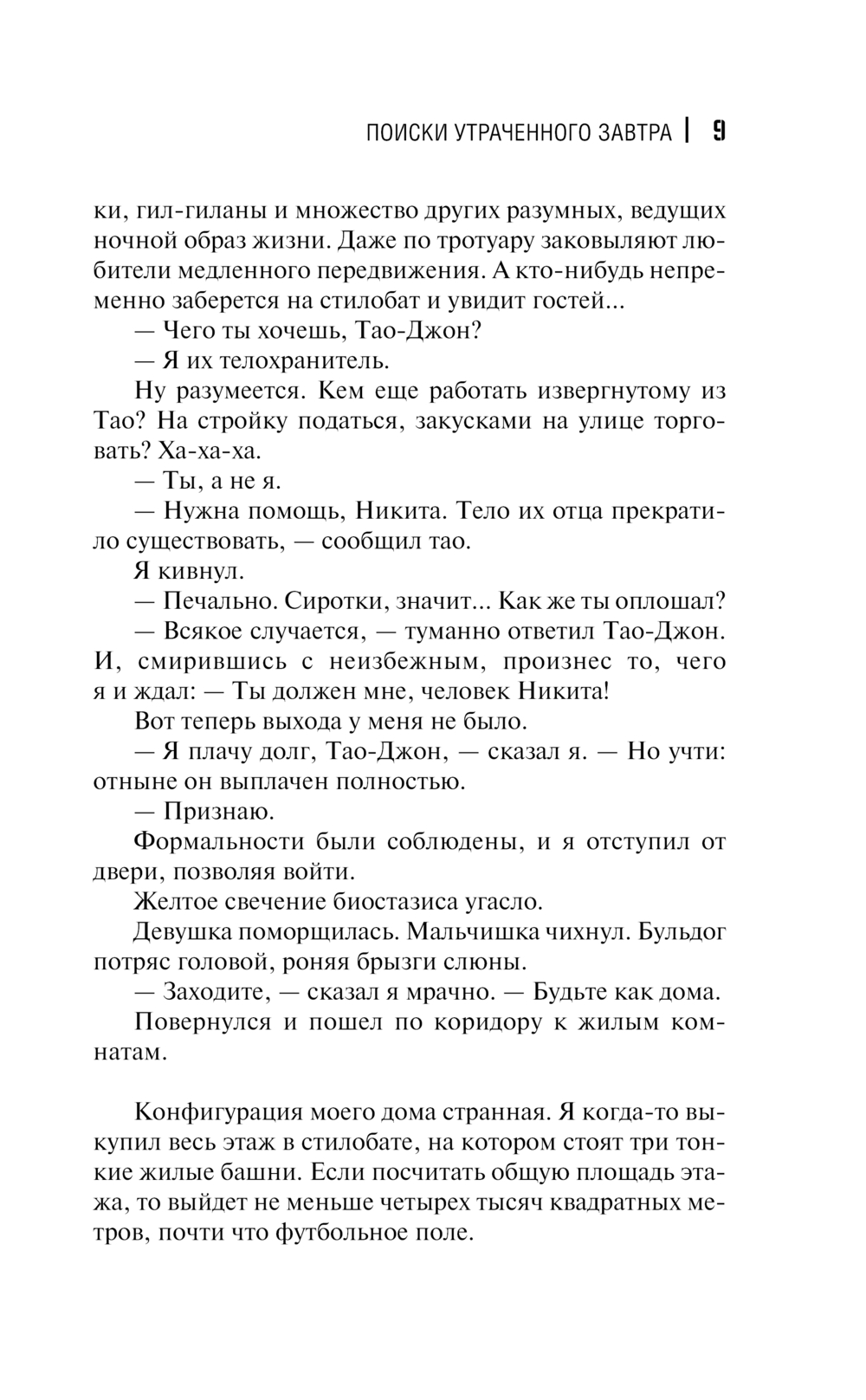 ПОИСКИ УТРАЧЕННОГО ЗАВТРА | 9

ки, гил-гиланы и множество других разумных, ведущих ночной образ жизни. Даже по тротуару заковыляют любители медленного передвижения. А кто-нибудь непременно заберется на стилобат и увидит гостей...

— Чего ты хочешь, Тао-Джон?

— Я их телохранитель.

Ну разумеется. Кем еще работать извергнутому из Тао? На стройку податься, закусками на улице торговать? Ха-ха-ха.

— Ты, а не я.

— Нужна помощь, Никита. Тело их отца прекратило существовать, — сообщил тао.

Я кивнул.

— Печально. Сиротки, значит... Как же ты оплошал?

— Всякое случается, — туманно ответил Тао-Джон. И, смирившись с неизбежным, произнес то, чего я и ждал: — Ты должен мне, человек Никита!

Вот теперь выхода у меня не было.

— Я плачу долг, Тао-Джон, — сказал я. — Но учти: отныне он выплачен полностью.

— Признаю.

Формальности были соблюдены, и я отступил от двери, позволяя войти.

Желтое свечение биостазиса угасло.

Девушка поморщилась. Мальчишка чихнул. Бульдог потряс головой, роняя брызги слюны.

— Заходите, — сказал я мрачно. — Будьте как дома.

Повернулся и пошел по коридору к жилым комнатам.

Конфигурация моего дома странная. Я когда-то выкупил весь этаж в стилобате, на котором стоят три тонкие жилые башни. Если посчитать общую площадь этажа, то выйдет не меньше четырех тысяч квадратных метров, почти что футбольное поле.